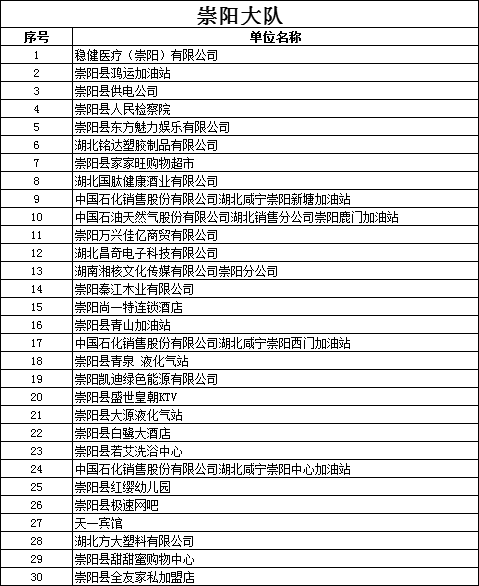 崇阳大队

| 序号 | 单位名称 |
|---|---|
| 1 | 稳健医疗（崇阳）有限公司 |
| 2 | 崇阳县鸿运加油站 |
| 3 | 崇阳县供电公司 |
| 4 | 崇阳县人民检察院 |
| 5 | 崇阳县东方魅力娱乐有限公司 |
| 6 | 湖北铭达塑胶制品有限公司 |
| 7 | 崇阳县家家旺购物超市 |
| 8 | 湖北国肽健康酒业有限公司 |
| 9 | 中国石化销售股份有限公司湖北咸宁崇阳新塘加油站 |
| 10 | 中国石油天然气股份有限公司湖北销售分公司崇阳鹿门加油站 |
| 11 | 崇阳万兴佳亿商贸有限公司 |
| 12 | 湖北昌奇电子科技有限公司 |
| 13 | 湖南湘核文化传媒有限公司崇阳分公司 |
| 14 | 崇阳秦江木业有限公司 |
| 15 | 崇阳尚一特连锁酒店 |
| 16 | 崇阳县青山加油站 |
| 17 | 中国石化销售股份有限公司湖北咸宁崇阳西门加油站 |
| 18 | 崇阳县青泉 液化气站 |
| 19 | 崇阳凯迪绿色能源有限公司 |
| 20 | 崇阳县盛世皇朝KTV |
| 21 | 崇阳县大源液化气站 |
| 22 | 崇阳县白鹭大酒店 |
| 23 | 崇阳县若艾洗浴中心 |
| 24 | 中国石化销售股份有限公司湖北咸宁崇阳中心加油站 |
| 25 | 崇阳县红缨幼儿园 |
| 26 | 崇阳县极速网吧 |
| 27 | 天一宾馆 |
| 28 | 湖北方大塑料有限公司 |
| 29 | 崇阳县甜甜蜜购物中心 |
| 30 | 崇阳县全友家私加盟店 |